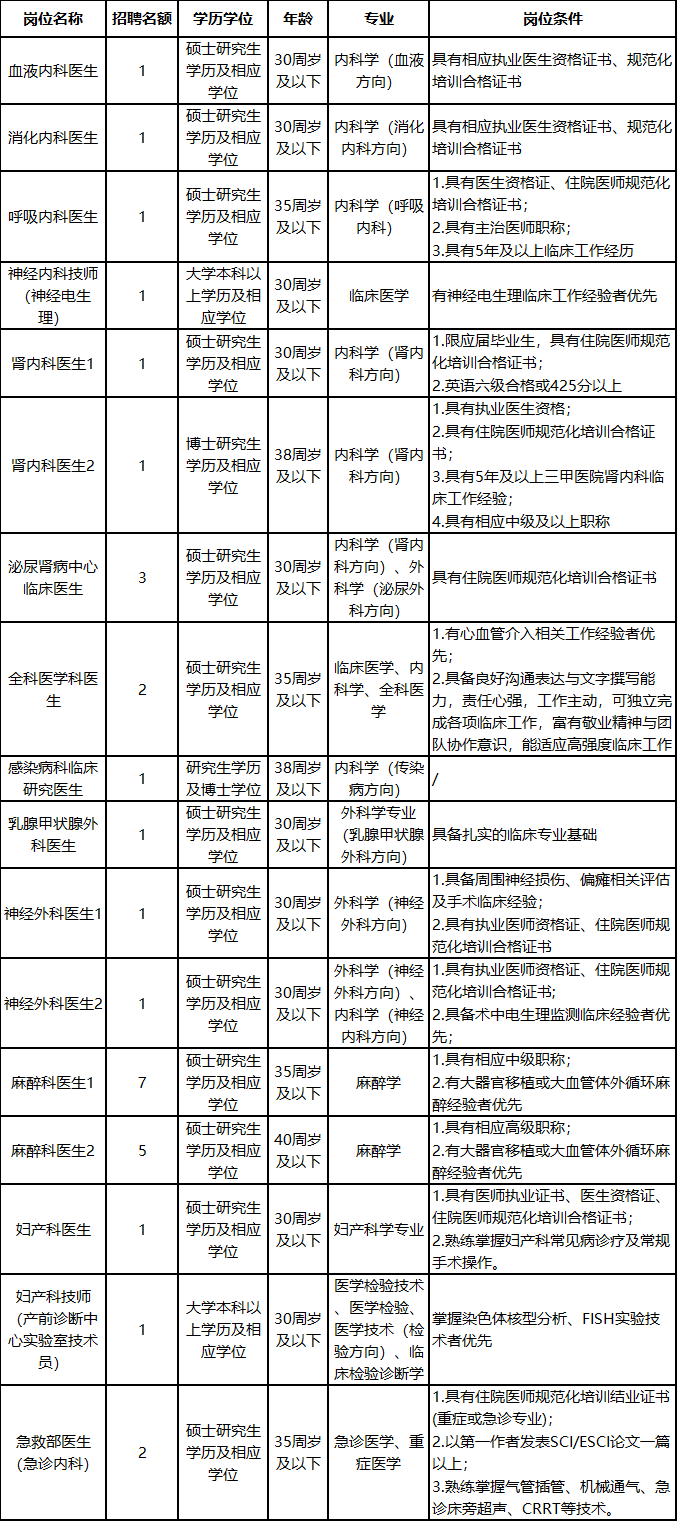 | 岗位名称 | 招聘名额 | 学历学位 | 年龄 | 专业 | 岗位条件 |
|---|---|---|---|---|---|
| 血液内科医生 | 1 | 硕士研究生学历及相应学位 | 30周岁及以下 | 内科学（血液方向） | 具有相应执业医生资格证书、规范化培训合格证书 |
| 消化内科医生 | 1 | 硕士研究生学历及相应学位 | 30周岁及以下 | 内科学（消化内科方向） | 具有相应执业医生资格证书、规范化培训合格证书 |
| 呼吸内科医生 | 1 | 硕士研究生学历及相应学位 | 35周岁及以下 | 内科学（呼吸内科） | 1.具有医生资格证、住院医师规范化培训合格证书；2.具有主治医师职称；3.具有5年及以上临床工作经历 |
| 神经内科技师（神经电生理） | 1 | 大学本科以上学历及相应学位 | 30周岁及以下 | 临床医学 | 有神经电生理临床工作经验者优先 |
| 肾内科医生1 | 1 | 硕士研究生学历及相应学位 | 30周岁及以下 | 内科学（肾内科方向） | 1.限应届毕业生，具有住院医师规范化培训合格证书；2.英语六级合格或425分以上 |
| 肾内科医生2 | 1 | 博士研究生学历及相应学位 | 38周岁及以下 | 内科学（肾内科方向） | 1.具有执业医生资格；2.具有住院医师规范化培训合格证书；3.具有5年及以上三甲医院肾内科临床工作经验；4.具有相应中级及以上职称 |
| 泌尿肾病中心临床医生 | 3 | 硕士研究生学历及相应学位 | 30周岁及以下 | 内科学（肾内科方向）、外科学（泌尿外科方向） | 具有住院医师规范化培训合格证书 |
| 全科医学科医生 | 2 | 硕士研究生学历及相应学位 | 35周岁及以下 | 临床医学、内科学、全科医学 | 1.有心血管介入相关工作经验者优先；2.具备良好沟通表达与文字撰写能力，责任心强，工作主动，可独立完成各项临床工作，富有敬业精神与团队协作意识，能适应高强度临床工作 |
| 感染病科临床研究医生 | 1 | 研究生学历及博士学位 | 38周岁及以下 | 内科学（传染病方向） | / |
| 乳腺甲状腺外科医生 | 1 | 硕士研究生学历及相应学位 | 30周岁及以下 | 外科学专业（乳腺甲状腺外科方向） | 具备扎实的临床专业基础 |
| 神经外科医生1 | 1 | 硕士研究生学历及相应学位 | 30周岁及以下 | 外科学（神经外科方向） | 1.具备周围神经损伤、偏瘫相关评估及手术临床经验；2.具有执业医师资格证、住院医师规范化培训合格证书 |
| 神经外科医生2 | 1 | 硕士研究生学历及相应学位 | 30周岁及以下 | 外科学（神经外科方向）、内科学（神经内科方向） | 1.具有执业医师资格证、住院医师规范化培训合格证书；2.具备术中电生理监测临床经验者优先； |
| 麻醉科医生1 | 7 | 硕士研究生学历及相应学位 | 35周岁及以下 | 麻醉学 | 1.具有相应中级职称；2.有大器官移植或大血管体外循环麻醉经验者优先 |
| 麻醉科医生2 | 5 | 硕士研究生学历及相应学位 | 40周岁及以下 | 麻醉学 | 1.具有相应高级职称；2.有大器官移植或大血管体外循环麻醉经验者优先 |
| 妇产科医生 | 1 | 硕士研究生学历及相应学位 | 30周岁及以下 | 妇产科学专业 | 1.具有医师执业证书、医生资格证、住院医师规范化培训合格证书；2.熟练掌握妇产科常见病诊疗及常规手术操作。 |
| 妇产科技师（产前诊断中心实验室技术员） | 1 | 大学本科以上学历及相应学位 | 30周岁及以下 | 医学检验技术、医学检验、医学技术（检验方向）、临床检验诊断学 | 掌握染色体核型分析、FISH实验技术者优先 |
| 急救部医生（急诊内科） | 2 | 硕士研究生学历及相应学位 | 35周岁及以下 | 急诊医学、重症医学 | 1.具有住院医师规范化培训结业证书（重症或急诊专业）；2.以第一作者发表SCI/ESCI论文一篇以上；3.熟练掌握气管插管、机械通气、急诊床旁超声、CRRT等技术。 |